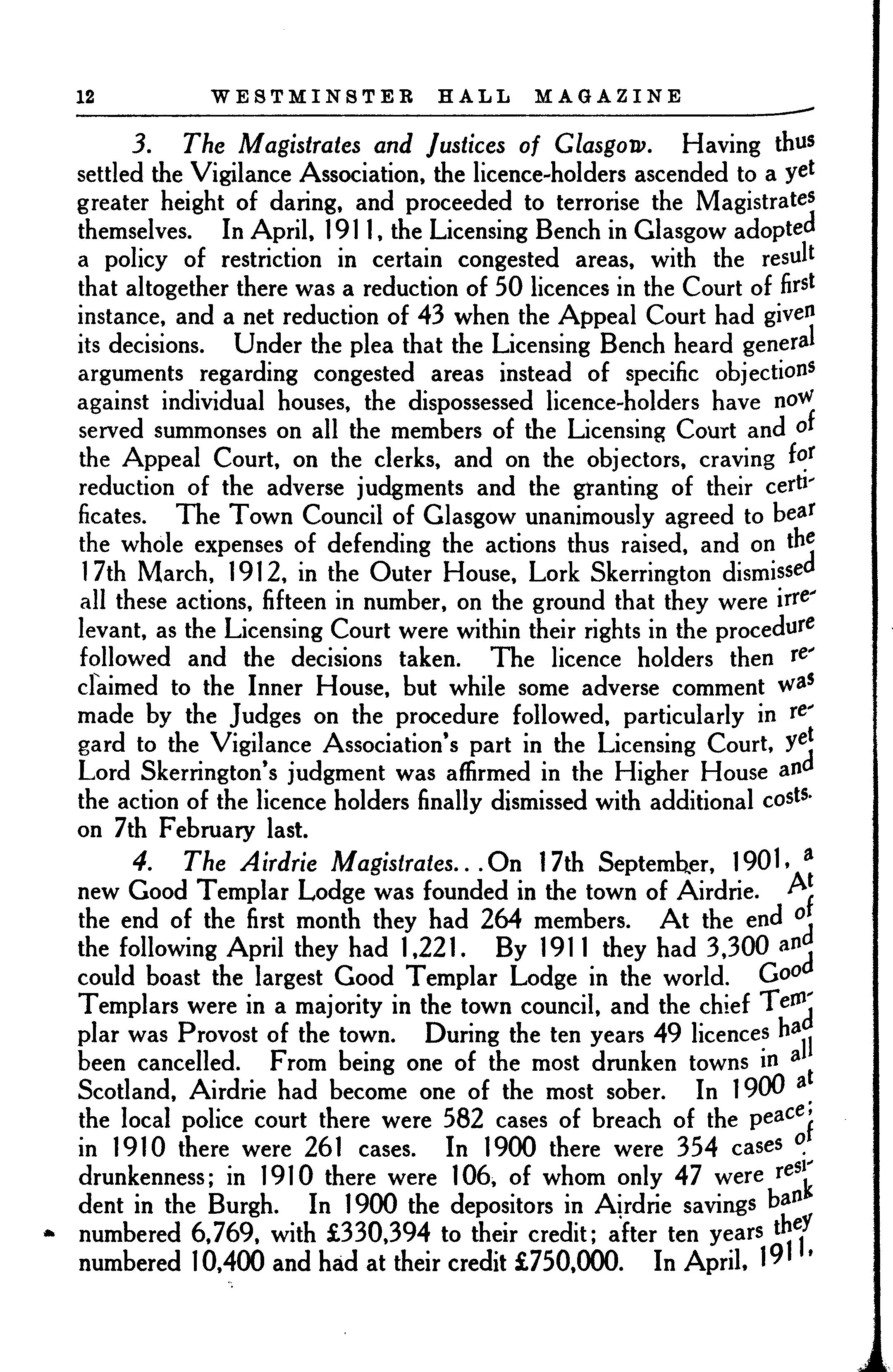 12 WESTMINSTER HALL MAGAZINE

3. The Magistrates and Justices of Glasgow. Having thus settled the Vigilance Association, the licence-holders ascended to a yet greater height of daring, and proceeded to terrorise the Magistrates themselves. In April, 1911, the Licensing Bench in Glasgow adopted a policy of restriction in certain congested areas, with the result that altogether there was a reduction of 50 licences in the Court of first instance, and a net reduction of 43 when the Appeal Court had given its decisions. Under the plea that the Licensing Bench heard general arguments regarding congested areas instead of specific objections against individual houses, the dispossessed licence-holders have now served summonses on all the members of the Licensing Court and of the Appeal Court, on the clerks, and on the objectors, craving for reduction of the adverse judgments and the granting of their certificates. The Town Council of Glasgow unanimously agreed to bear the whole expenses of defending the actions thus raised, and on the 17th March, 1912, in the Outer House, Lork Skerrington dismissed all these actions, fifteen in number, on the ground that they were irrelevant, as the Licensing Court were within their rights in the procedure followed and the decisions taken. The licence holders then reclaimed to the Inner House, but while some adverse comment was made by the Judges on the procedure followed, particularly in regard to the Vigilance Association's part in the Licensing Court, yet Lord Skerrington's judgment was affirmed in the Higher House and the action of the licence holders finally dismissed with additional costs. on 7th February last.

4. The Airdrie Magistrates...On 17th September, 1901, a new Good Templar Lodge was founded in the town of Airdrie. At the end of the first month they had 264 members. At the end of the following April they had 1,221. By 1911 they had 3,300 and could boast the largest Good Templar Lodge in the world. Good Templars were in a majority in the town council, and the chief Templar was Provost of the town. During the ten years 49 licences had been cancelled. From being one of the most drunken towns in all Scotland, Airdrie had become one of the most sober. In 1900 at the local police court there were 582 cases of breach of the peace; in 1910 there were 261 cases. In 1900 there were 354 cases of drunkenness; in 1910 there were 106, of whom only 47 were resident in the Burgh. In 1900 the depositors in Airdrie savings bank numbered 6,769, with £330,394 to their credit; after ten years they numbered 10,400 and had at their credit £750,000. In April, 1911,